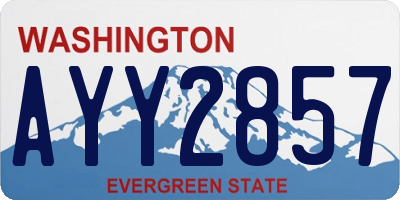 WASHINGTON
AYY2857
EVERGREEN STATE